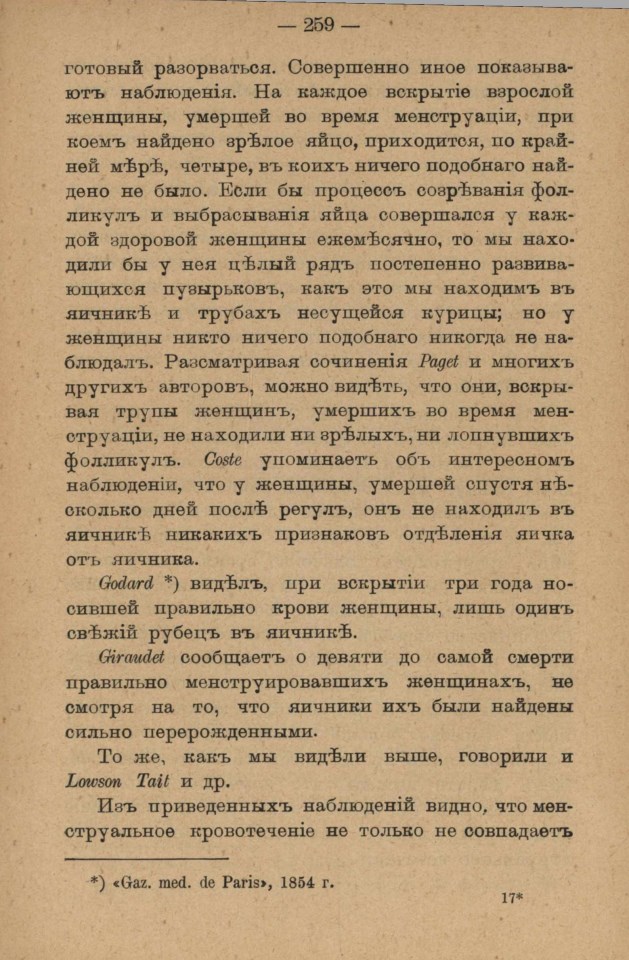 — 259 —

готовый разорваться. Совершенно иное показываютъ наблюденія. На каждое вскрытіе взрослой женщины, умершей во время менструаціи, при коемъ найдено зрѣлое яйцо, приходится, по крайней мѣрѣ, четыре, въ коихъ ничего подобнаго найдено не было. Если бы процессъ созрѣванія фолликулъ и выбрасыванія яйца совершался у каждой здоровой женщины ежемѣсячно, то мы находили бы у нея цѣлый рядъ постепенно развивающихся пузырьковъ, какъ это мы находимъ въ яичникѣ и трубахъ несущейся курицы; но у женщины никто ничего подобнаго никогда не наблюдалъ. Разсматривая сочиненія Paget и многихъ другихъ авторовъ, можно видѣть, что они, вскрывая трупы женщинъ, умершихъ во время менструаціи, не находили ни зрѣлыхъ, ни лопнувшихъ фолликулъ. Coste упоминаетъ объ интересномъ наблюденіи, что у женщины, умершей спустя нѣсколько дней послѣ регулъ, онъ не находилъ въ яичникѣ никакихъ признаковъ отдѣленія яичка отъ яичника.

Godard *) видѣлъ, при вскрытіи три года носившей правильно крови женщины, лишь одинъ свѣжій рубецъ въ яичникѣ.

Giraudet сообщаетъ о девяти до самой смерти правильно менструировавшихъ женщинахъ, не смотря на то, что яичники ихъ были найдены сильно перерожденными.

То же, какъ мы видѣли выше, говорили и Lowson Tait и др.

Изъ приведенныхъ наблюденій видно, что менструальное кровотеченіе не только не совпадаетъ

*) «Gaz. med. de Paris», 1854 г.

17*